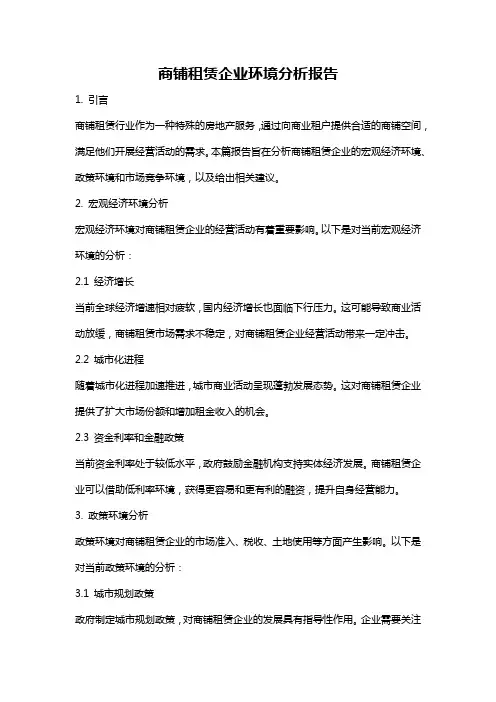 商铺租赁企业环境分析报告

1. 引言

商铺租赁行业作为一种特殊的房地产服务，通过向商业租户提供合适的商铺空间，满足他们开展经营活动的需求。本篇报告旨在分析商铺租赁企业的宏观经济环境、政策环境和市场竞争环境，以及给出相关建议。

2. 宏观经济环境分析

宏观经济环境对商铺租赁企业的经营活动有着重要影响。以下是对当前宏观经济环境的分析：

2.1 经济增长

当前全球经济增速相对疲软，国内经济增长也面临下行压力。这可能导致商业活动放缓，商铺租赁市场需求不稳定，对商铺租赁企业经营活动带来一定冲击。

2.2 城市化进程

随着城市化进程加速推进，城市商业活动呈现蓬勃发展态势。这对商铺租赁企业提供了扩大市场份额和增加租金收入的机会。

2.3 资金利率和金融政策

当前资金利率处于较低水平，政府鼓励金融机构支持实体经济发展。商铺租赁企业可以借助低利率环境，获得更容易和更有利的融资，提升自身经营能力。

3. 政策环境分析

政策环境对商铺租赁企业的市场准入、税收、土地使用等方面产生影响。以下是对当前政策环境的分析：

3.1 城市规划政策

政府制定城市规划政策，对商铺租赁企业的发展具有指导性作用。企业需要关注